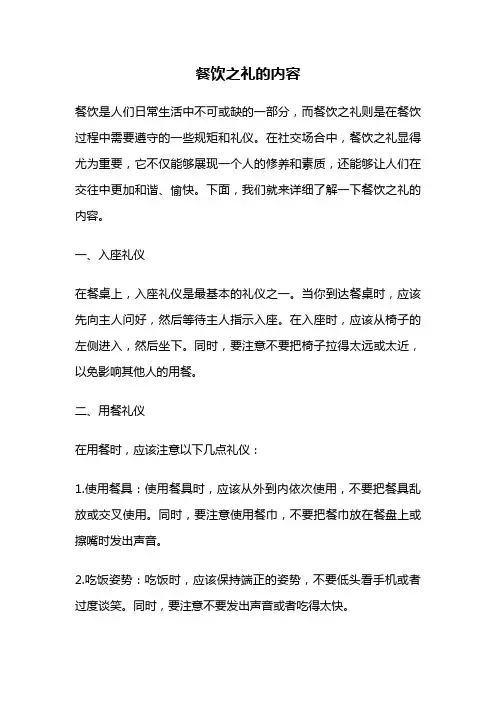 餐饮之礼的内容

餐饮是人们日常生活中不可或缺的一部分，而餐饮之礼则是在餐饮过程中需要遵守的一些规矩和礼仪。在社交场合中，餐饮之礼显得尤为重要，它不仅能够展现一个人的修养和素质，还能够让人们在交往中更加和谐、愉快。下面，我们就来详细了解一下餐饮之礼的内容。

一、入座礼仪

在餐桌上，入座礼仪是最基本的礼仪之一。当你到达餐桌时，应该先向主人问好，然后等待主人指示入座。在入座时，应该从椅子的左侧进入，然后坐下。同时，要注意不要把椅子拉得太远或太近，以免影响其他人的用餐。

二、用餐礼仪

在用餐时，应该注意以下几点礼仪：

1.使用餐具：使用餐具时，应该从外到内依次使用，不要把餐具乱放或交叉使用。同时，要注意使用餐巾，不要把餐巾放在餐盘上或擦嘴时发出声音。

2.吃饭姿势：吃饭时，应该保持端正的姿势，不要低头看手机或者过度谈笑。同时，要注意不要发出声音或者吃得太快。